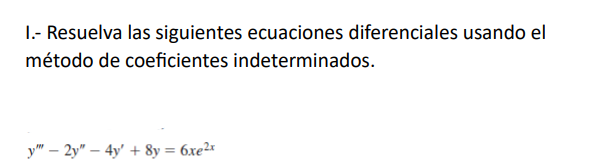 I.- Resuelva las siguientes ecuaciones diferenciales usando el método de coeficientes indeterminados.

$y''' - 2y'' - 4y' + 8y = 6xe^{2x}$